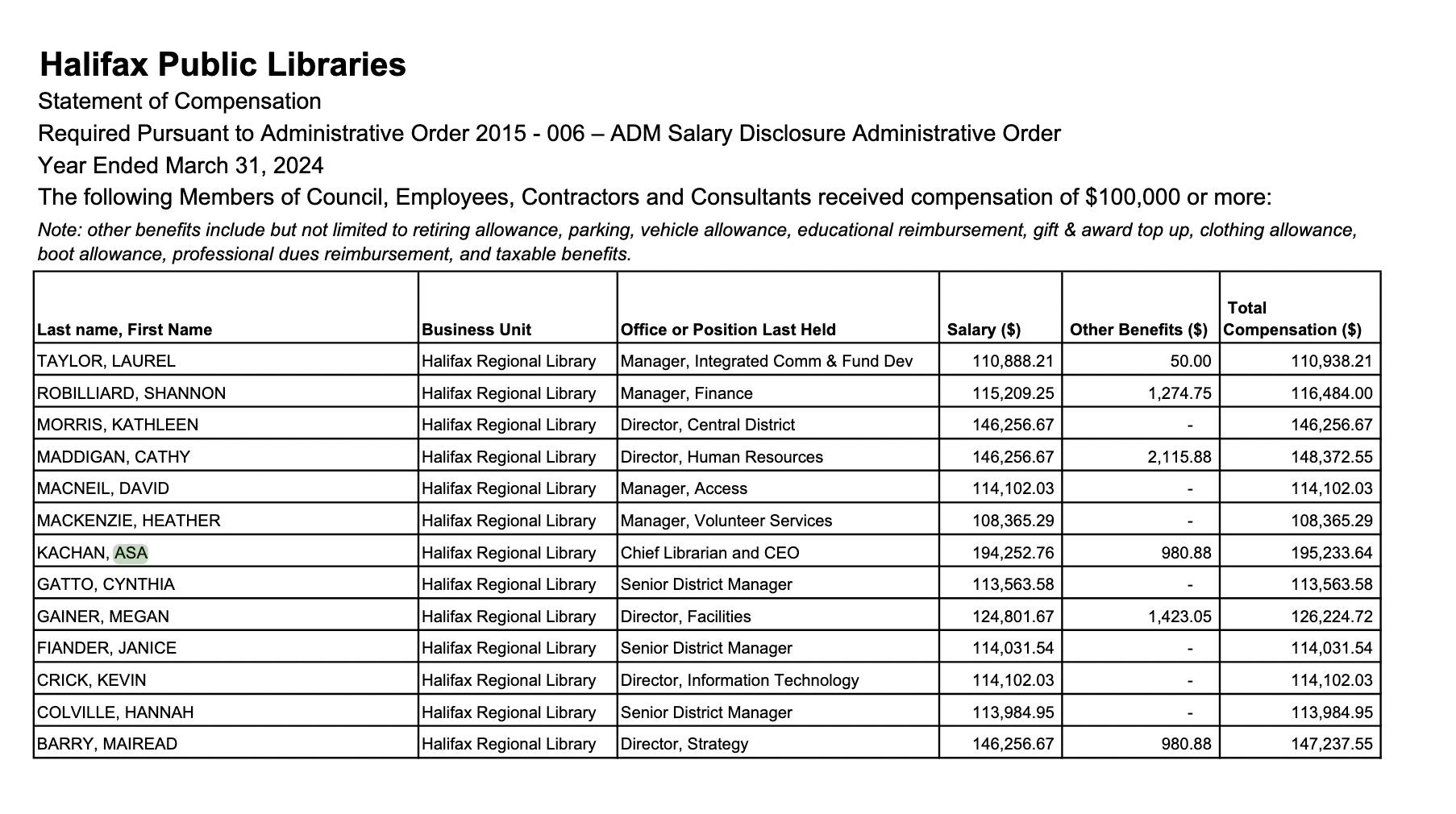 Halifax Public Libraries

Statement of Compensation

Required Pursuant to Administrative Order 2015 - 006 – ADM Salary Disclosure Administrative Order

Year Ended March 31, 2024

The following Members of Council, Employees, Contractors and Consultants received compensation of $100,000 or more:

Note: other benefits include but not limited to retiring allowance, parking, vehicle allowance, educational reimbursement, gift & award top up, clothing allowance, boot allowance, professional dues reimbursement, and taxable benefits.

| Last name, First Name | Business Unit | Office or Position Last Held | Salary ($) | Other Benefits ($) | Total Compensation ($) |
|---|---|---|---|---|---|
| TAYLOR, LAUREL | Halifax Regional Library | Manager, Integrated Comm & Fund Dev | 110,888.21 | 50.00 | 110,938.21 |
| ROBILLIARD, SHANNON | Halifax Regional Library | Manager, Finance | 115,209.25 | 1,274.75 | 116,484.00 |
| MORRIS, KATHLEEN | Halifax Regional Library | Director, Central District | 146,256.67 | - | 146,256.67 |
| MADDIGAN, CATHY | Halifax Regional Library | Director, Human Resources | 146,256.67 | 2,115.88 | 148,372.55 |
| MACNEIL, DAVID | Halifax Regional Library | Manager, Access | 114,102.03 | - | 114,102.03 |
| MACKENZIE, HEATHER | Halifax Regional Library | Manager, Volunteer Services | 108,365.29 | - | 108,365.29 |
| KACHAN, ASA | Halifax Regional Library | Chief Librarian and CEO | 194,252.76 | 980.88 | 195,233.64 |
| GATTO, CYNTHIA | Halifax Regional Library | Senior District Manager | 113,563.58 | - | 113,563.58 |
| GAINER, MEGAN | Halifax Regional Library | Director, Facilities | 124,801.67 | 1,423.05 | 126,224.72 |
| FIANDER, JANICE | Halifax Regional Library | Senior District Manager | 114,031.54 | - | 114,031.54 |
| CRICK, KEVIN | Halifax Regional Library | Director, Information Technology | 114,102.03 | - | 114,102.03 |
| COLVILLE, HANNAH | Halifax Regional Library | Senior District Manager | 113,984.95 | - | 113,984.95 |
| BARRY, MAIREAD | Halifax Regional Library | Director, Strategy | 146,256.67 | 980.88 | 147,237.55 |